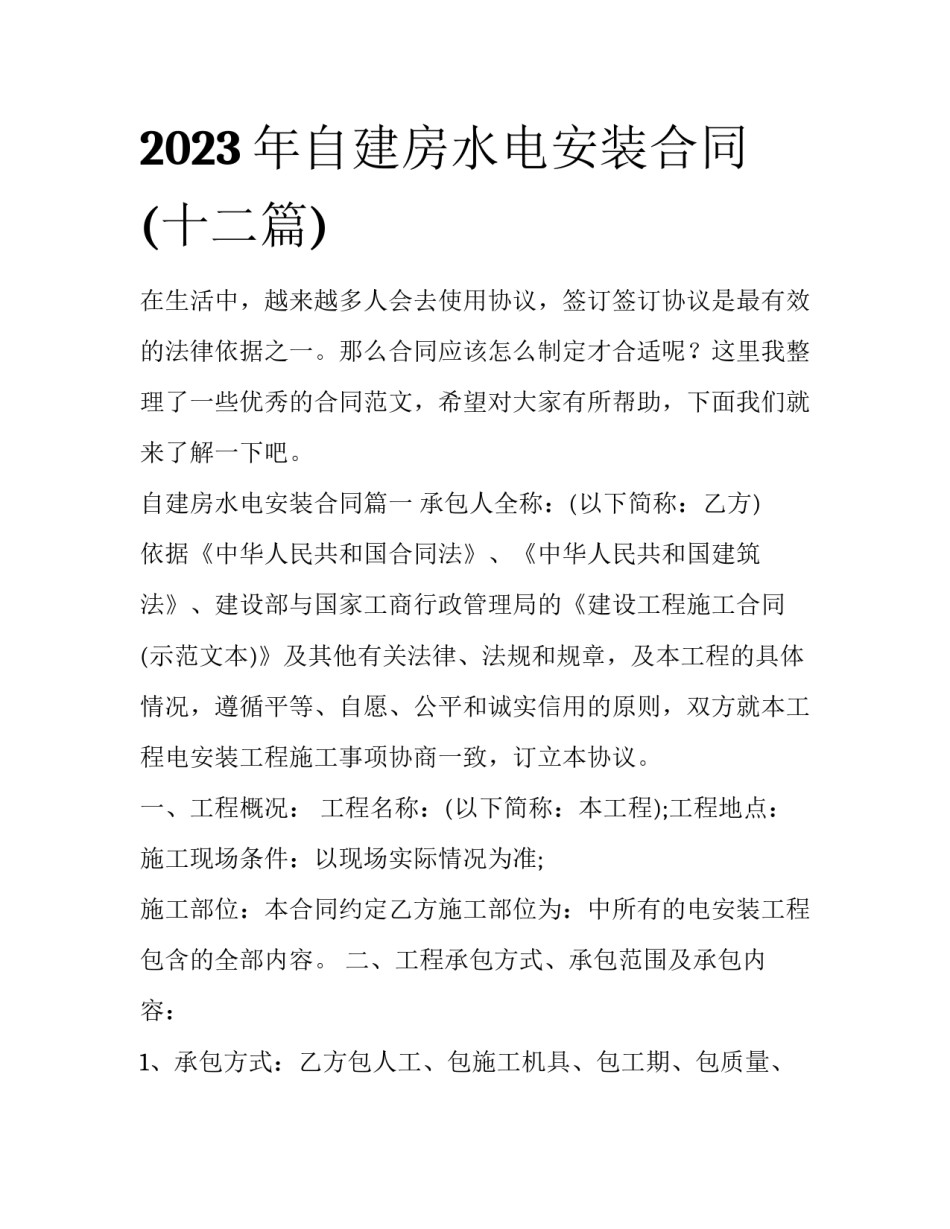 2023年自建房水电安装合同(十二篇)

在生活中，越来越多人会去使用协议，签订签订协议是最有效的法律依据之一。那么合同应该怎么制定才合适呢？这里我整理了一些优秀的合同范文，希望对大家有所帮助，下面我们就来了解一下吧。

自建房水电安装合同篇一 承包人全称：(以下简称：乙方)

依据《中华人民共和国合同法》、《中华人民共和国建筑法》、建设部与国家工商行政管理局的《建设工程施工合同(示范文本)》及其他有关法律、法规和规章，及本工程的具体情况，遵循平等、自愿、公平和诚实信用的原则，双方就本工程电安装工程施工事项协商一致，订立本协议。

一、工程概况： 工程名称：(以下简称：本工程);工程地点：

施工现场条件：以现场实际情况为准;

施工部位：本合同约定乙方施工部位为：中所有的电安装工程包含的全部内容。 二、工程承包方式、承包范围及承包内容：

1、承包方式：乙方包人工、包施工机具、包工期、包质量、